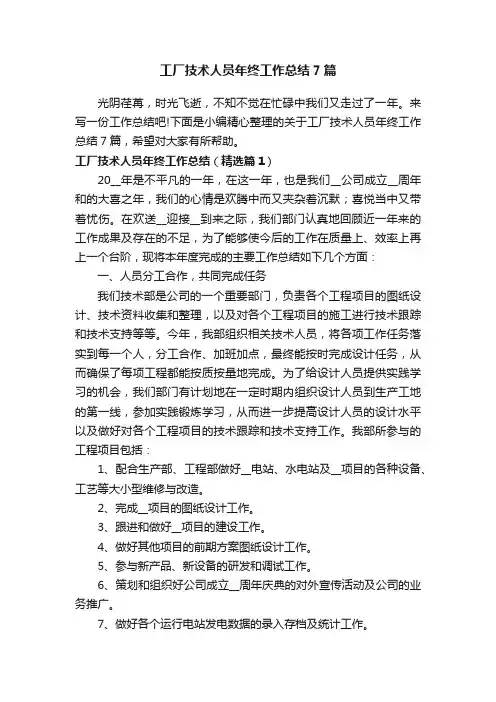 工厂技术人员年终工作总结7篇

光阴荏苒，时光飞逝，不知不觉在忙碌中我们又走过了一年。来写一份工作总结吧!下面是小编精心整理的关于工厂技术人员年终工作总结7篇，希望对大家有所帮助。

工厂技术人员年终工作总结（精选篇1）

20__年是不平凡的一年，在这一年，也是我们__公司成立__周年和的大喜之年，我们的心情是欢腾中而又夹杂着沉默；喜悦当中又带着忧伤。在欢送__迎接__到来之际，我们部门认真地回顾近一年来的工作成果及存在的不足，为了能够使今后的工作在质量上、效率上再上一个台阶，现将本年度完成的主要工作总结如下几个方面：

一、人员分工合作，共同完成任务

我们技术部是公司的一个重要部门，负责各个工程项目的图纸设计、技术资料收集和整理，以及对各个工程项目的施工进行技术跟踪和技术支持等等。今年，我部组织相关技术人员，将各项工作任务落实到每一个人，分工合作、加班加点，最终能按时完成设计任务，从而确保了每项工程都能按质按量地完成。为了给设计人员提供实践学习的机会，我们部门有计划地在一定时期内组织设计人员到生产工地的第一线，参加实践锻炼学习，从而进一步提高设计人员的设计水平以及做好对各个工程项目的技术跟踪和技术支持工作。我部所参与的工程项目包括：

1、配合生产部、工程部做好__电站、水电站及__项目的各种设备、工艺等大小型维修与改造。

2、完成__项目的图纸设计工作。

3、跟进和做好__项目的建设工作。

4、做好其他项目的前期方案图纸设计工作。

5、参与新产品、新设备的研发和调试工作。

6、策划和组织好公司成立__周年庆典的对外宣传活动及公司的业务推广。

7、做好各个运行电站发电数据的录入存档及统计工作。